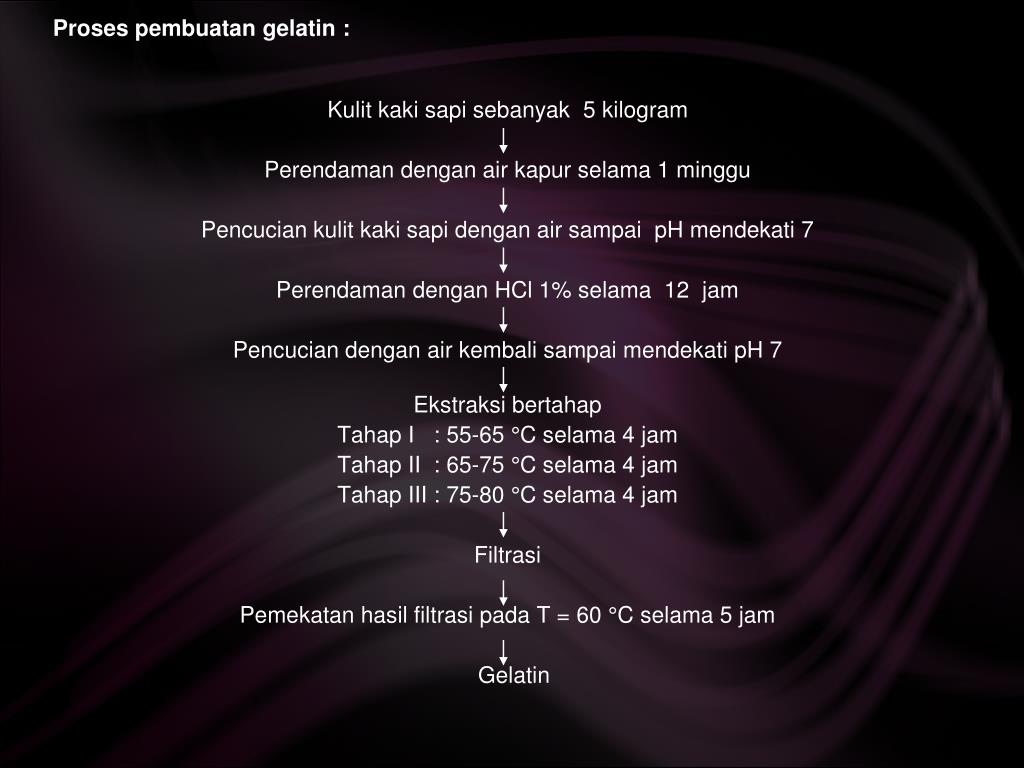 Proses pembuatan gelatin :

Kulit kaki sapi sebanyak 5 kilogram

Perendaman dengan air kapur selama 1 minggu

Pencucian kulit kaki sapi dengan air sampai pH mendekati 7

Perendaman dengan HCl 1% selama 12 jam

Pencucian dengan air kembali sampai mendekati pH 7

Ekstraksi bertahap
Tahap I : 55-65 °C selama 4 jam
Tahap II : 65-75 °C selama 4 jam
Tahap III : 75-80 °C selama 4 jam

Filtrasi

Pemekatan hasil filtrasi pada T = 60 °C selama 5 jam

Gelatin